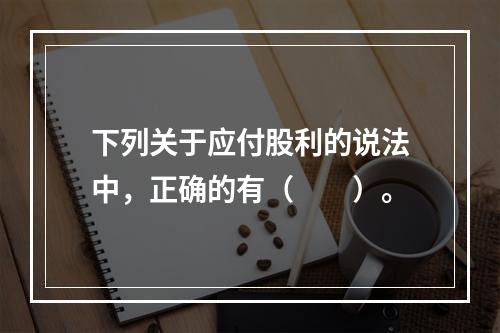 下列关于应付股利的说法中，正确的有（　　）。